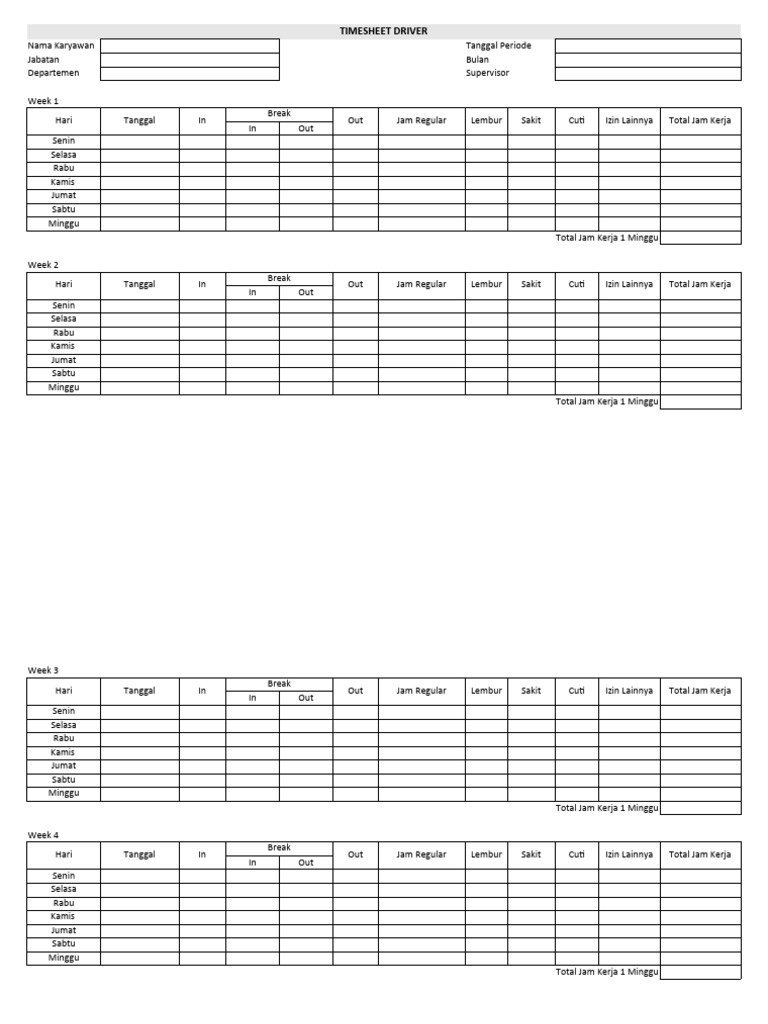 TIMESHEET DRIVER

Nama Karyawan
Jabatan
Departemen

Tanggal Periode
Bulan
Supervisor

Week 1

| Hari | Tanggal | In | Break In | Break Out | Out | Jam Regular | Lembur | Sakit | Cuti | Izin Lainnya | Total Jam Kerja |
|---|---|---|---|---|---|---|---|---|---|---|---|
| Senin | | | | | | | | | | | |
| Selasa | | | | | | | | | | | |
| Rabu | | | | | | | | | | | |
| Kamis | | | | | | | | | | | |
| Jumat | | | | | | | | | | | |
| Sabtu | | | | | | | | | | | |
| Minggu | | | | | | | | | | | |

Total Jam Kerja 1 Minggu

Week 2

| Hari | Tanggal | In | Break In | Break Out | Out | Jam Regular | Lembur | Sakit | Cuti | Izin Lainnya | Total Jam Kerja |
|---|---|---|---|---|---|---|---|---|---|---|---|
| Senin | | | | | | | | | | | |
| Selasa | | | | | | | | | | | |
| Rabu | | | | | | | | | | | |
| Kamis | | | | | | | | | | | |
| Jumat | | | | | | | | | | | |
| Sabtu | | | | | | | | | | | |
| Minggu | | | | | | | | | | | |

Total Jam Kerja 1 Minggu

Week 3

| Hari | Tanggal | In | Break In | Break Out | Out | Jam Regular | Lembur | Sakit | Cuti | Izin Lainnya | Total Jam Kerja |
|---|---|---|---|---|---|---|---|---|---|---|---|
| Senin | | | | | | | | | | | |
| Selasa | | | | | | | | | | | |
| Rabu | | | | | | | | | | | |
| Kamis | | | | | | | | | | | |
| Jumat | | | | | | | | | | | |
| Sabtu | | | | | | | | | | | |
| Minggu | | | | | | | | | | | |

Total Jam Kerja 1 Minggu

Week 4

| Hari | Tanggal | In | Break In | Break Out | Out | Jam Regular | Lembur | Sakit | Cuti | Izin Lainnya | Total Jam Kerja |
|---|---|---|---|---|---|---|---|---|---|---|---|
| Senin | | | | | | | | | | | |
| Selasa | | | | | | | | | | | |
| Rabu | | | | | | | | | | | |
| Kamis | | | | | | | | | | | |
| Jumat | | | | | | | | | | | |
| Sabtu | | | | | | | | | | | |
| Minggu | | | | | | | | | | | |

Total Jam Kerja 1 Minggu